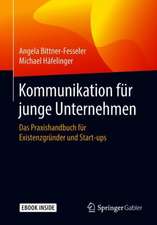 Angela Bittner-Fesseler
Michael Häfelinger

Kommunikation für junge Unternehmen

Das Praxishandbuch für Existenzgründer und Start-ups

EBOOK INSIDE

Springer Gabler